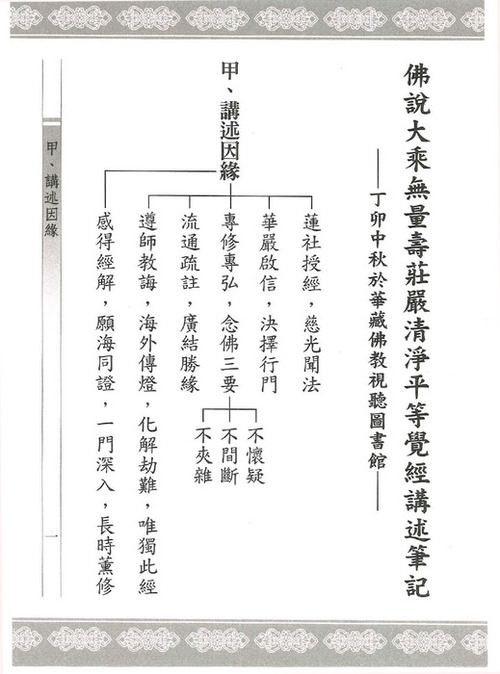 佛說大乘無量壽莊嚴清淨平等覺經講述筆記

——丁卯中秋於華藏佛教視聽圖書館——

甲、講述因緣

蓮社授經，慈光聞法

華嚴啟信，決擇行門

專修專弘，念佛三要

不懷疑

不間斷

不夾雜

流通疏註，廣結勝緣

遵師教誨，海外傳燈，化解劫難，唯獨此經

感得經解，願海同證，一門深入，長時薰修

甲、講述因緣

一